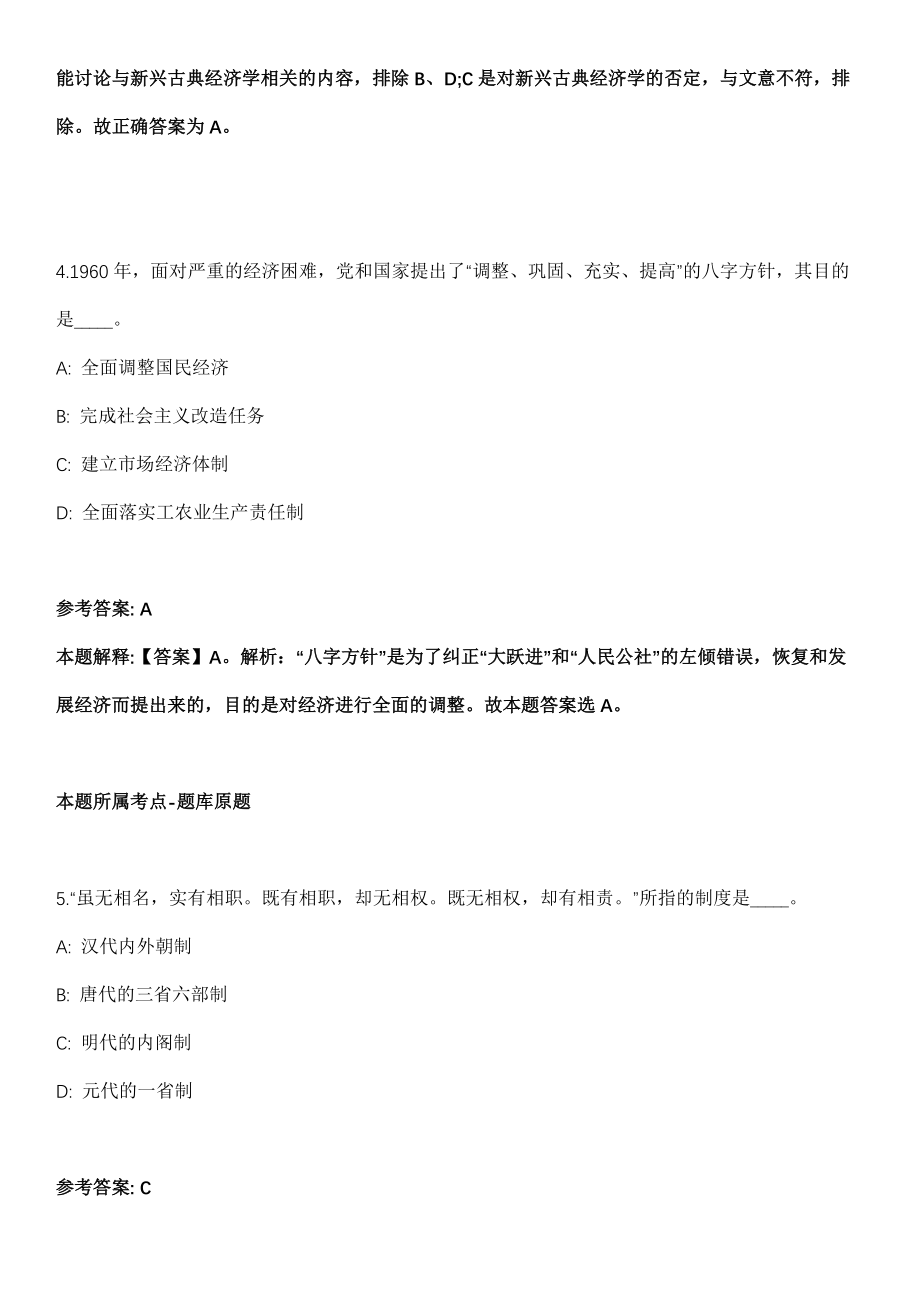 能讨论与新兴古典经济学相关的内容，排除 B、D;C 是对新兴古典经济学的否定，与文意不符，排除。故正确答案为 A。

4.1960 年，面对严重的经济困难，党和国家提出了“调整、巩固、充实、提高”的八字方针，其目的是____。

A: 全面调整国民经济

B: 完成社会主义改造任务

C: 建立市场经济体制

D: 全面落实工农业生产责任制

参考答案: A

本题解释:【答案】A。解析：“八字方针”是为了纠正“大跃进”和“人民公社”的左倾错误，恢复和发展经济而提出来的，目的是对经济进行全面的调整。故本题答案选 A。

本题所属考点-题库原题

5.“虽无相名，实有相职。既有相职，却无相权。既无相权，却有相责。”所指的制度是____。

A: 汉代内外朝制

B: 唐代的三省六部制

C: 明代的内阁制

D: 元代的一省制

参考答案: C